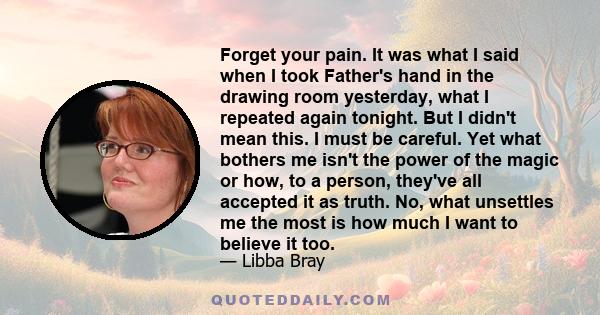 Forget your pain. It was what I said when I took Father's hand in the drawing room yesterday, what I repeated again tonight. But I didn't mean this. I must be careful. Yet what bothers me isn't the power of the magic or how, to a person, they've all accepted it as truth. No, what unsettles me the most is how much I want to believe it too.
— Libba Bray

QUOTEDDAILY.COM